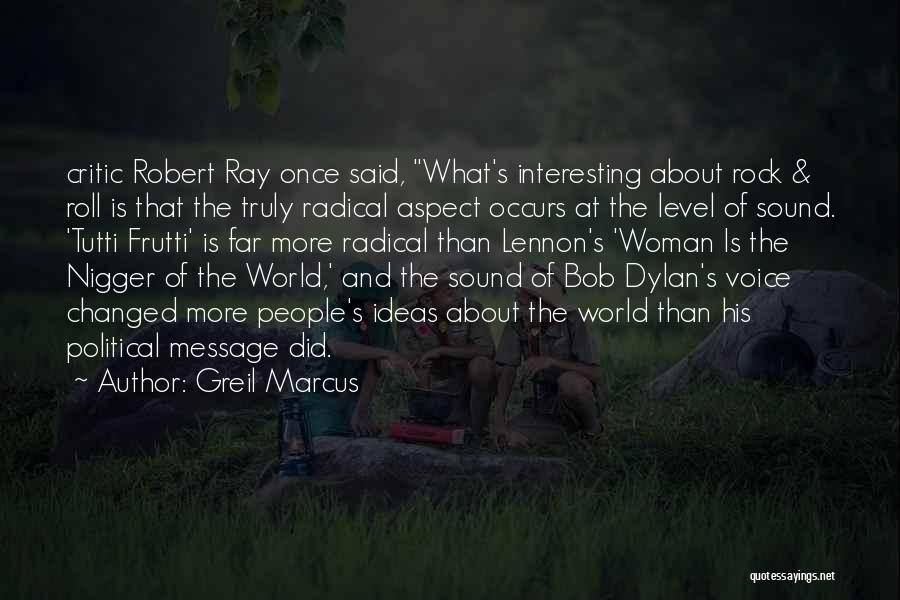 critic Robert Ray once said, "What's interesting about rock & roll is that the truly radical aspect occurs at the level of sound. 'Tutti Frutti' is far more radical than Lennon's 'Woman Is the Nigger of the World,' and the sound of Bob Dylan's voice changed more people's ideas about the world than his political message did.

~ Author: Greil Marcus

quotessayings.net